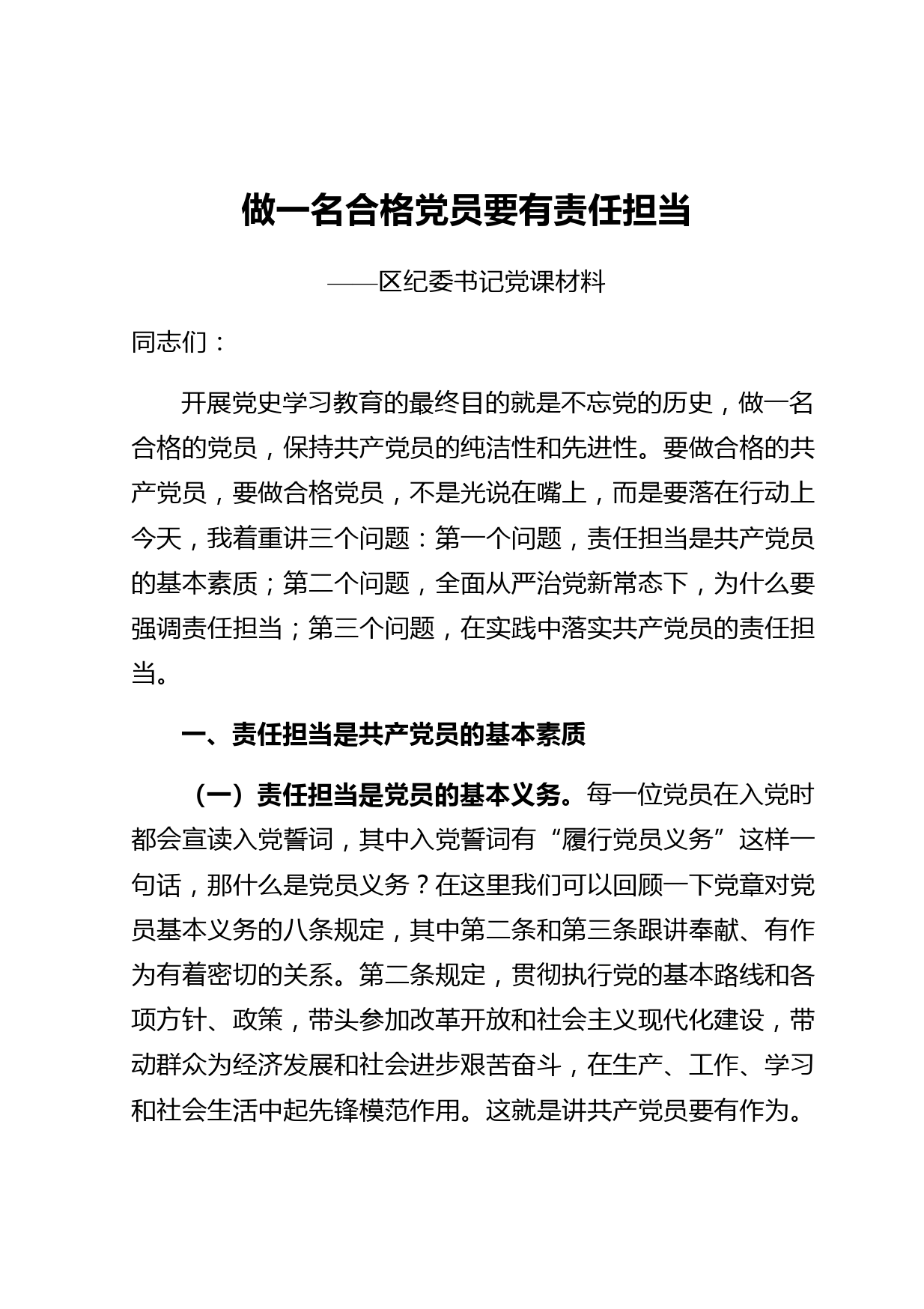 做一名合格党员要有责任担当

——区纪委书记党课材料

同志们：

开展党史学习教育的最终目的就是不忘党的历史，做一名合格的党员，保持共产党员的纯洁性和先进性。要做合格的共产党员，要做合格党员，不是光说在嘴上，而是要落在行动上今天，我着重讲三个问题：第一个问题，责任担当是共产党员的基本素质；第二个问题，全面从严治党新常态下，为什么要强调责任担当；第三个问题，在实践中落实共产党员的责任担当。

一、责任担当是共产党员的基本素质

（一）责任担当是党员的基本义务。每一位党员在入党时都会宣读入党誓词，其中入党誓词有“履行党员义务”这样一句话，那什么是党员义务？在这里我们可以回顾一下党章对党员基本义务的八条规定，其中第二条和第三条跟讲奉献、有作为有着密切的关系。第二条规定，贯彻执行党的基本路线和各项方针、政策，带头参加改革开放和社会主义现代化建设，带动群众为经济发展和社会进步艰苦奋斗，在生产、工作、学习和社会生活中起先锋模范作用。这就是讲共产党员要有作为。